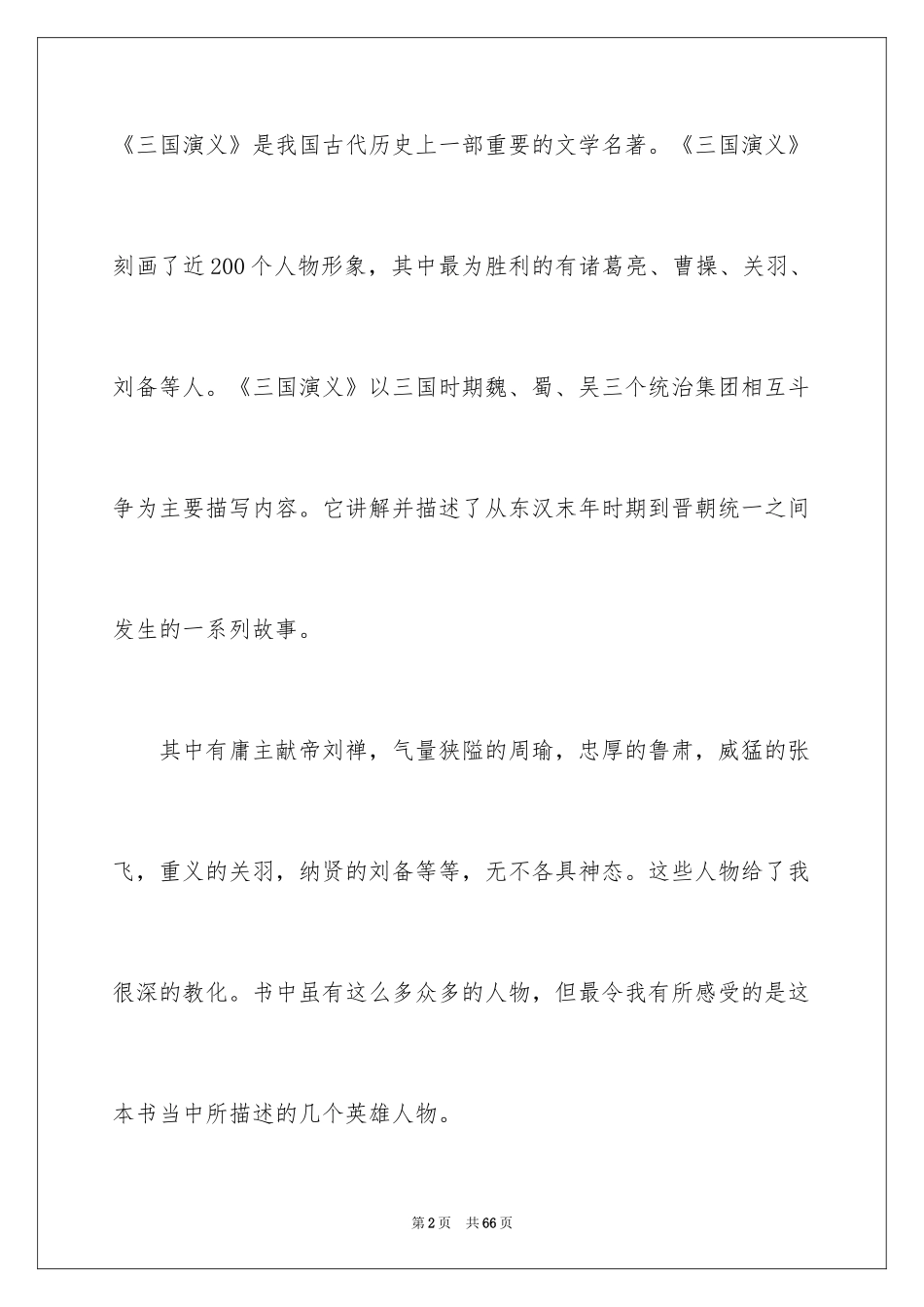 《三国演义》是我国古代历史上一部重要的文学名著。《三国演义》刻画了近200个人物形象，其中最为胜利的有诸葛亮、曹操、关羽、刘备等人。《三国演义》以三国时期魏、蜀、吴三个统治集团相互斗争为主要描写内容。它讲解并描述了从东汉末年时期到晋朝统一之间发生的一系列故事。

其中有庸主献帝刘禅，气量狭隘的周瑜，忠厚的鲁肃，威猛的张飞，重义的关羽，纳贤的刘备等等，无不各具神态。这些人物给了我很深的教化。书中虽有这么多众多的人物，但最令我有所感受的是这本书当中所描述的几个英雄人物。

第2页 共66页